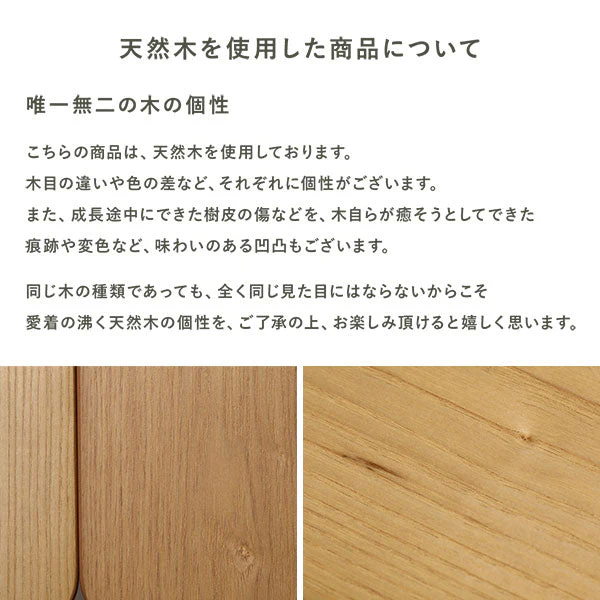 天然木を使用した商品について

唯一無二の木の個性

こちらの商品は、天然木を使用しております。
木目の違いや色の差など、それぞれに個性がございます。
また、成長途中にできた樹皮の傷などを、木自らが癒そうとしてできた
痕跡や変色など、味わいのある凹凸もございます。

同じ木の種類であっても、全く同じ見た目にはならないからこそ
愛着の沸く天然木の個性を、ご了承の上、お楽しみ頂けると嬉しく思います。